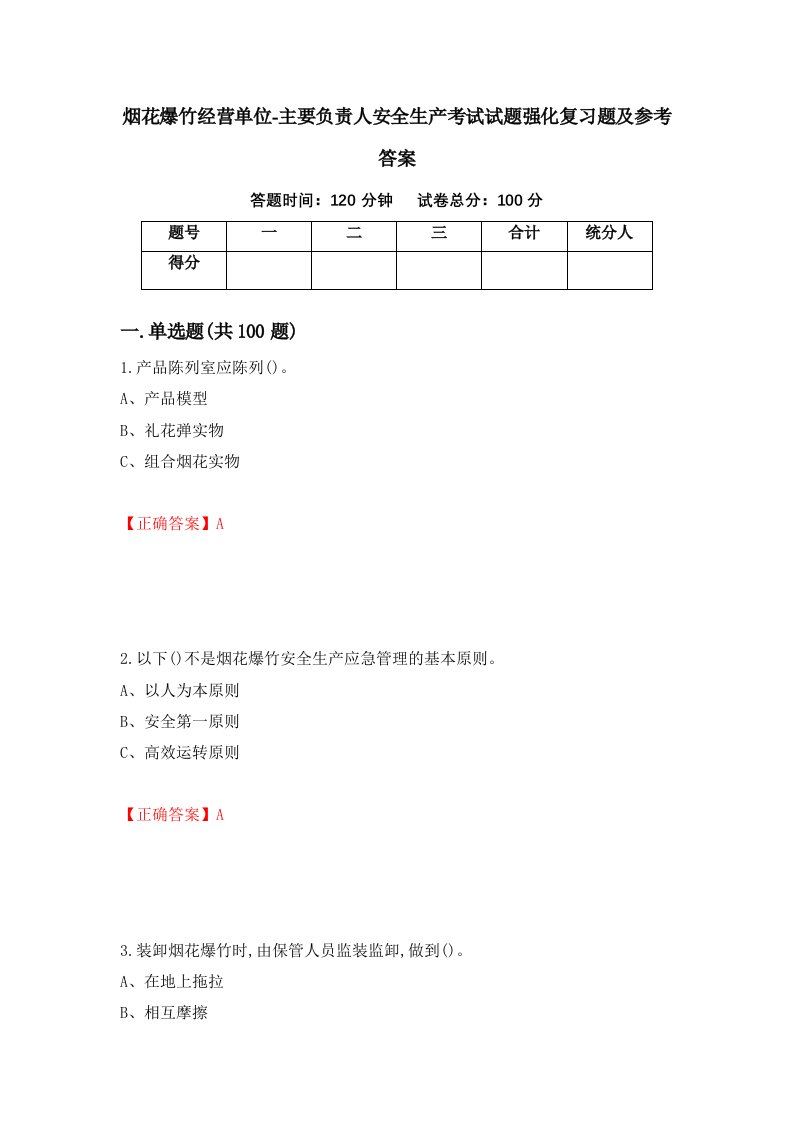 烟花爆竹经营单位-主要负责人安全生产考试试题强化复习题及参考答案

答题时间：120 分钟　试卷总分：100 分

| 题号 | 一 | 二 | 三 | 合计 | 统分人 |
|---|---|---|---|---|---|
| 得分 | | | | | |

一.单选题(共 100 题)

1.产品陈列室应陈列()。

A、产品模型

B、礼花弹实物

C、组合烟花实物

【正确答案】A

2.以下()不是烟花爆竹安全生产应急管理的基本原则。

A、以人为本原则

B、安全第一原则

C、高效运转原则

【正确答案】A

3.装卸烟花爆竹时,由保管人员监装监卸,做到()。

A、在地上拖拉

B、相互摩擦